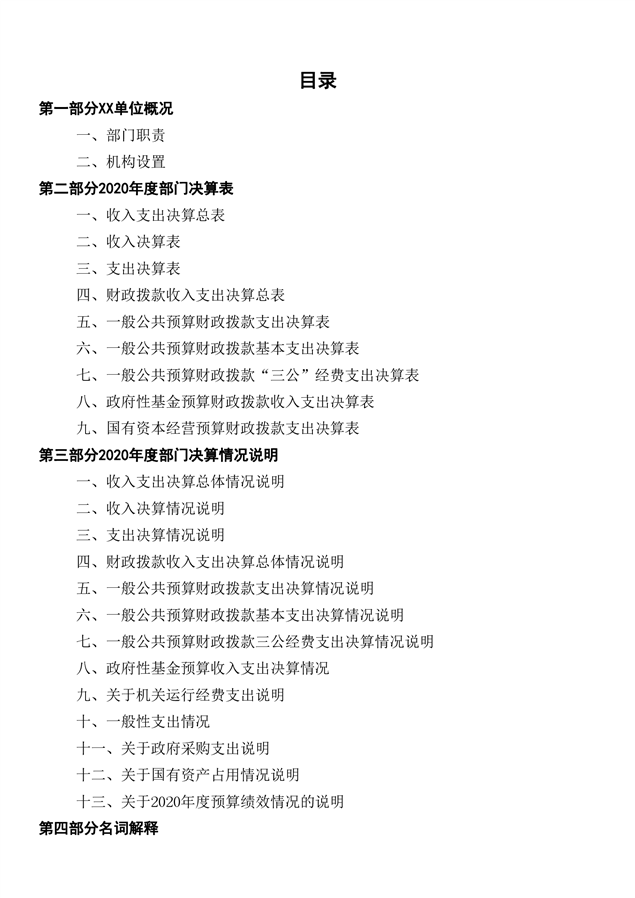 目录

第一部分XX单位概况

一、部门职责

二、机构设置

第二部分2020年度部门决算表

一、收入支出决算总表

二、收入决算表

三、支出决算表

四、财政拨款收入支出决算总表

五、一般公共预算财政拨款支出决算表

六、一般公共预算财政拨款基本支出决算表

七、一般公共预算财政拨款“三公”经费支出决算表

八、政府性基金预算财政拨款收入支出决算表

九、国有资本经营预算财政拨款支出决算表

第三部分2020年度部门决算情况说明

一、收入支出决算总体情况说明

二、收入决算情况说明

三、支出决算情况说明

四、财政拨款收入支出决算总体情况说明

五、一般公共预算财政拨款支出决算情况说明

六、一般公共预算财政拨款基本支出决算情况说明

七、一般公共预算财政拨款三公经费支出决算情况说明

八、政府性基金预算收入支出决算情况

九、关于机关运行经费支出说明

十、一般性支出情况

十一、关于政府采购支出说明

十二、关于国有资产占用情况说明

十三、关于2020年度预算绩效情况的说明

第四部分名词解释